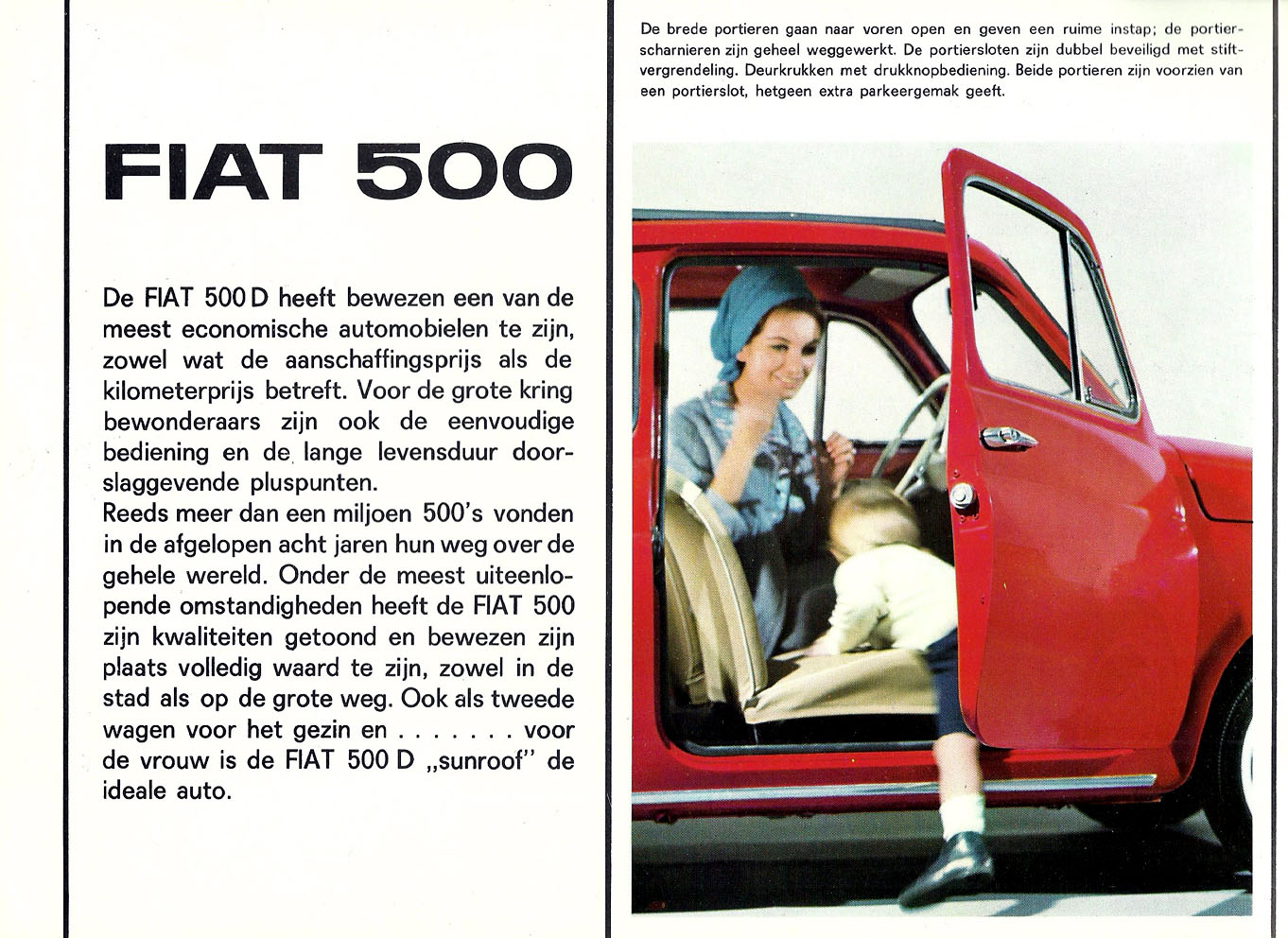 FIAT 500

De FIAT 500 D heeft bewezen een van de meest economische automobielen te zijn, zowel wat de aanschaffingsprijs als de kilometerprijs betreft. Voor de grote kring bewonderaars zijn ook de eenvoudige bediening en de lange levensduur doorslaggevende pluspunten.
Reeds meer dan een miljoen 500's vonden in de afgelopen acht jaren hun weg over de gehele wereld. Onder de meest uiteenlopende omstandigheden heeft de FIAT 500 zijn kwaliteiten getoond en bewezen zijn plaats volledig waard te zijn, zowel in de stad als op de grote weg. Ook als tweede wagen voor het gezin en . . . . . . . voor de vrouw is de FIAT 500 D „sunroof" de ideale auto.

De brede portieren gaan naar voren open en geven een ruime instap; de portierscharnieren zijn geheel weggewerkt. De portiersloten zijn dubbel beveiligd met stiftvergrendeling. Deurkrukken met drukknopbediening. Beide portieren zijn voorzien van een portierslot, hetgeen extra parkeergemak geeft.